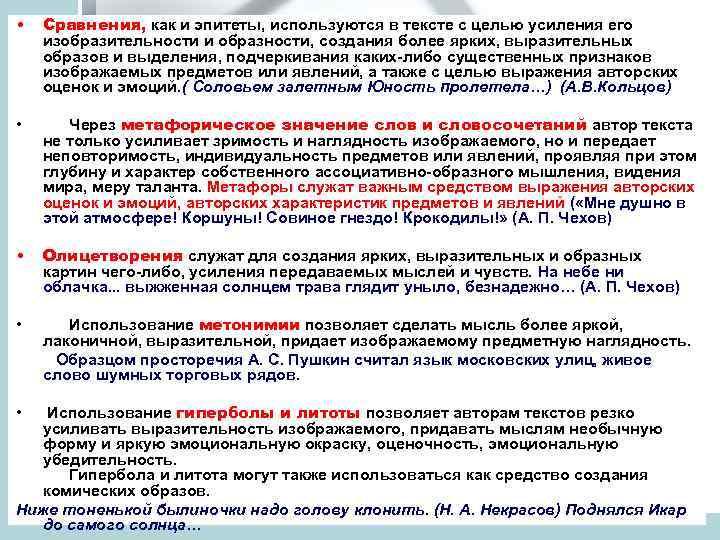 • Сравнения, как и эпитеты, используются в тексте с целью усиления его изобразительности и образности, создания более ярких, выразительных образов и выделения, подчеркивания каких-либо существенных признаков изображаемых предметов или явлений, а также с целью выражения авторских оценок и эмоций.( Соловьем залетным Юность пролетела…) (А.В.Кольцов)

• Через метафорическое значение слов и словосочетаний автор текста не только усиливает зримость и наглядность изображаемого, но и передает неповторимость, индивидуальность предметов или явлений, проявляя при этом глубину и характер собственного ассоциативно-образного мышления, видения мира, меру таланта. Метафоры служат важным средством выражения авторских оценок и эмоций, авторских характеристик предметов и явлений («Мне душно в этой атмосфере! Коршуны! Совиное гнездо! Крокодилы!» (А. П. Чехов)

• Олицетворения служат для создания ярких, выразительных и образных картин чего-либо, усиления передаваемых мыслей и чувств. На небе ни облачка... выжженная солнцем трава глядит уныло, безнадежно… (А. П. Чехов)

• Использование метонимии позволяет сделать мысль более яркой, лаконичной, выразительной, придает изображаемому предметную наглядность.
Образцом просторечия А. С. Пушкин считал язык московских улиц, живое слово шумных торговых рядов.

• Использование гиперболы и литоты позволяет авторам текстов резко усиливать выразительность изображаемого, придавать мыслям необычную форму и яркую эмоциональную окраску, оценочность, эмоциональную убедительность.
Гипербола и литота могут также использоваться как средство создания комических образов.
Ниже тоненькой былиночки надо голову клонить. (Н. А. Некрасов) Поднялся Икар до самого солнца…